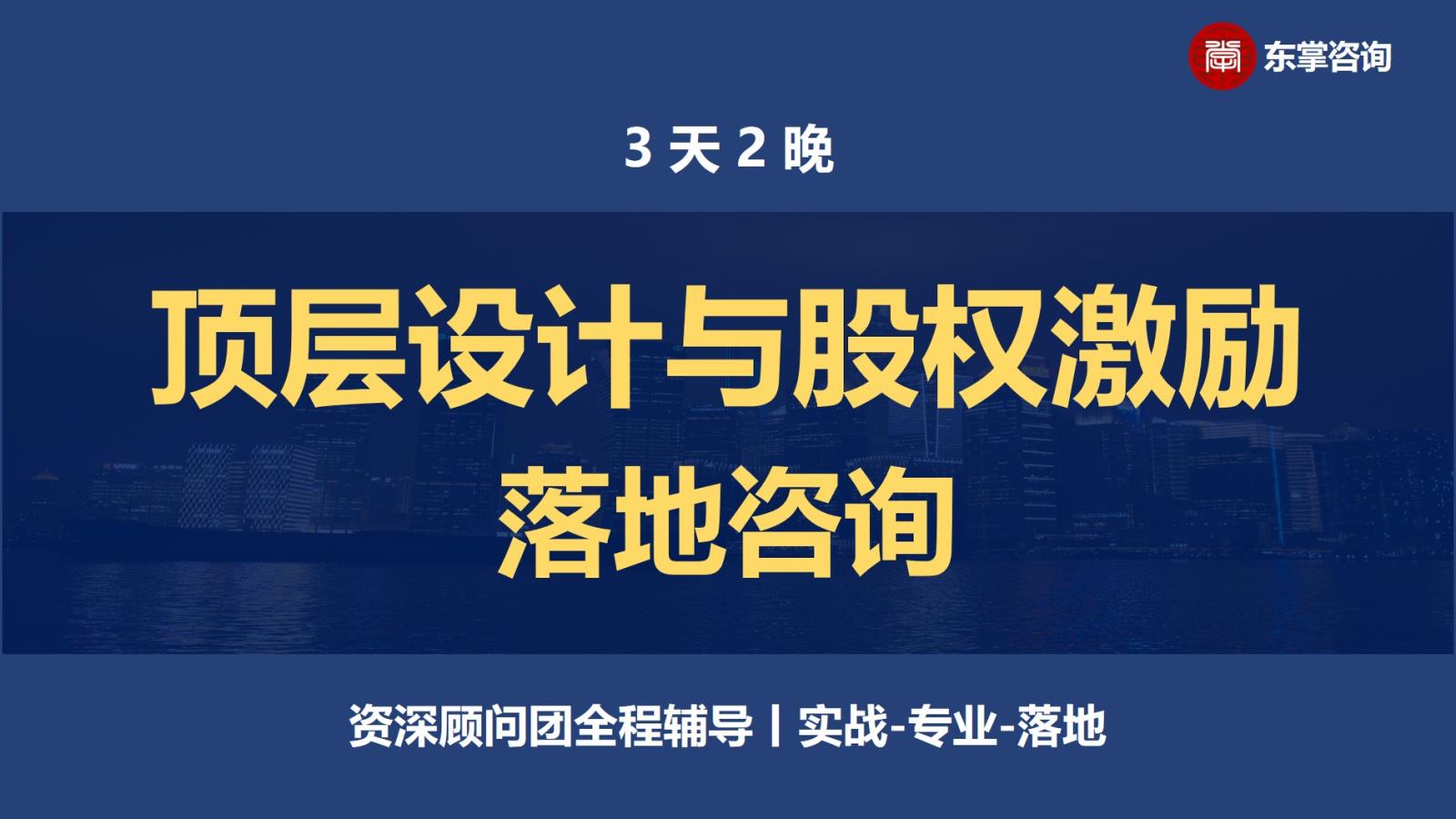 东掌咨询

3 天 2 晚

顶层设计与股权激励
落地咨询

资深顾问团全程辅导丨实战-专业-落地